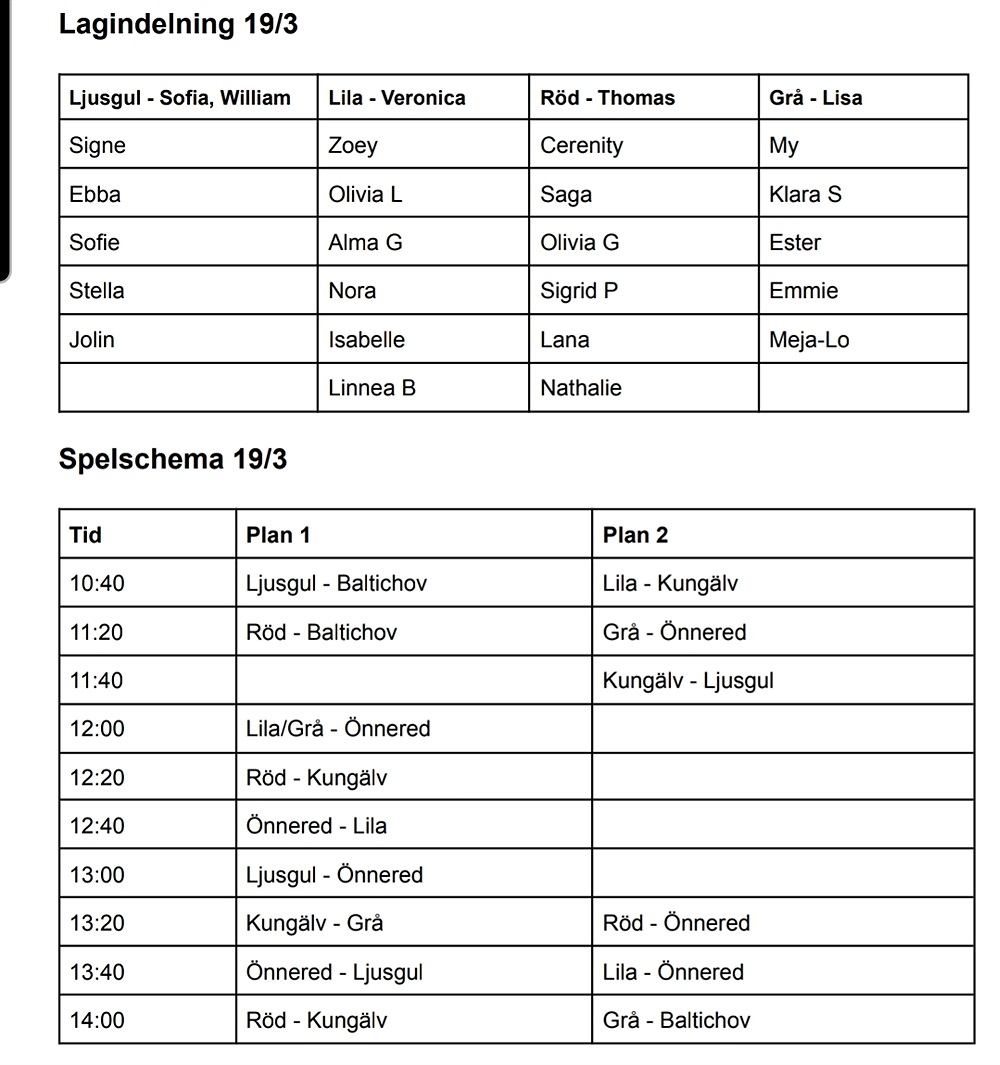 Lagindelning 19/3

| Ljusgul - Sofia, William | Lila - Veronica | Röd - Thomas | Grå - Lisa |
|---|---|---|---|
| Signe | Zoey | Cerenity | My |
| Ebba | Olivia L | Saga | Klara S |
| Sofie | Alma G | Olivia G | Ester |
| Stella | Nora | Sigrid P | Emmie |
| Jolin | Isabelle | Lana | Meja-Lo |
| | Linnea B | Nathalie | |

Spelschema 19/3

| Tid | Plan 1 | Plan 2 |
|---|---|---|
| 10:40 | Ljusgul - Baltichov | Lila - Kungälv |
| 11:20 | Röd - Baltichov | Grå - Önnered |
| 11:40 | | Kungälv - Ljusgul |
| 12:00 | Lila/Grå - Önnered | |
| 12:20 | Röd - Kungälv | |
| 12:40 | Önnered - Lila | |
| 13:00 | Ljusgul - Önnered | |
| 13:20 | Kungälv - Grå | Röd - Önnered |
| 13:40 | Önnered - Ljusgul | Lila - Önnered |
| 14:00 | Röd - Kungälv | Grå - Baltichov |